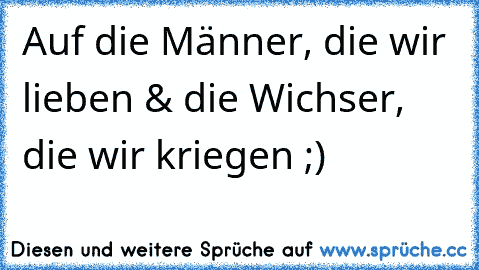 Auf die Männer, die wir lieben & die Wichser, die wir kriegen ;)

Diesen und weitere Sprüche auf www.sprüche.cc